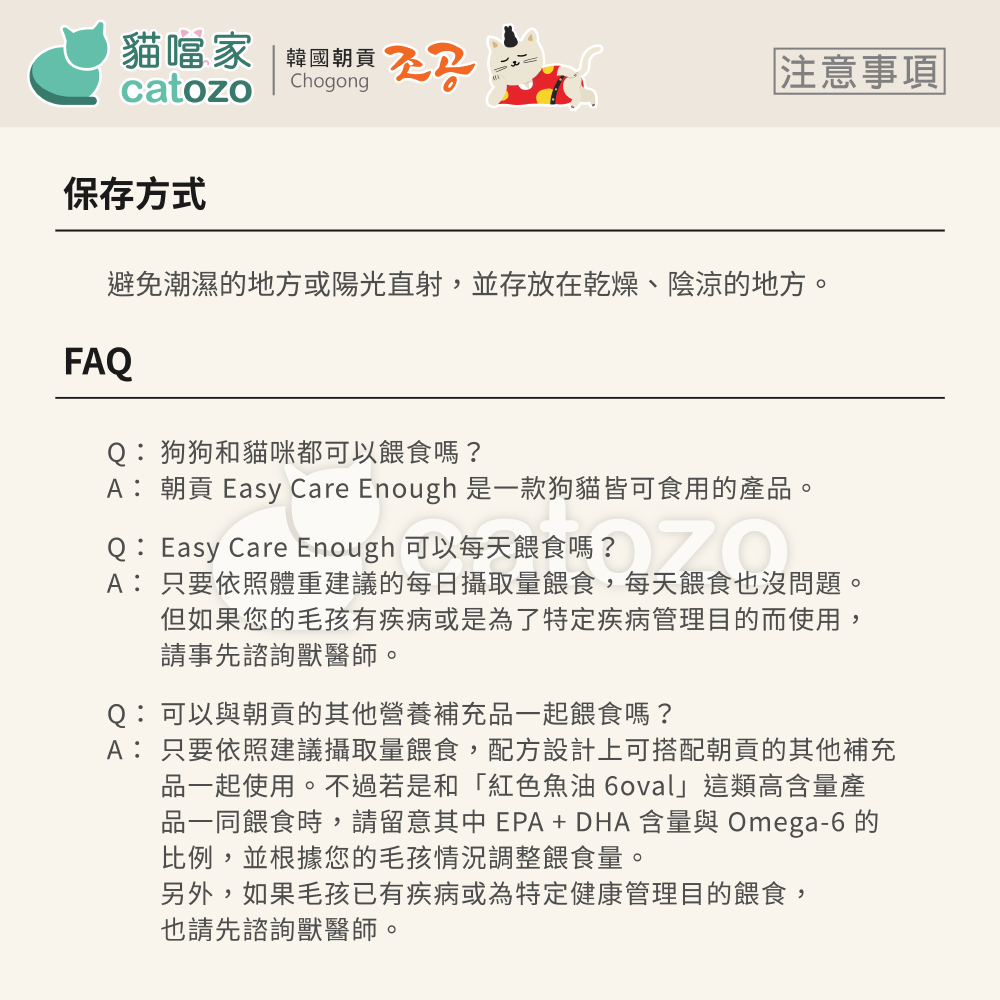 貓噹家
catozo
韓國朝貢
Chogong
조공

注意事項

保存方式

避免潮濕的地方或陽光直射，並存放在乾燥、陰涼的地方。

FAQ

Q： 狗狗和貓咪都可以餵食嗎？
A： 朝貢 Easy Care Enough 是一款狗貓皆可食用的產品。

Q： Easy Care Enough 可以每天餵食嗎？
A： 只要依照體重建議的每日攝取量餵食，每天餵食也沒問題。但如果您的毛孩有疾病或是為了特定疾病管理目的而使用，請事先諮詢獸醫師。

Q： 可以與朝貢的其他營養補充品一起餵食嗎？
A： 只要依照建議攝取量餵食，配方設計上可搭配朝貢的其他補充品一起使用。不過若是和「紅色魚油 6oval」這類高含量產品一同餵食時，請留意其中 EPA + DHA 含量與 Omega-6 的比例，並根據您的毛孩情況調整餵食量。
另外，如果毛孩已有疾病或為特定健康管理目的餵食，也請先諮詢獸醫師。

catozo